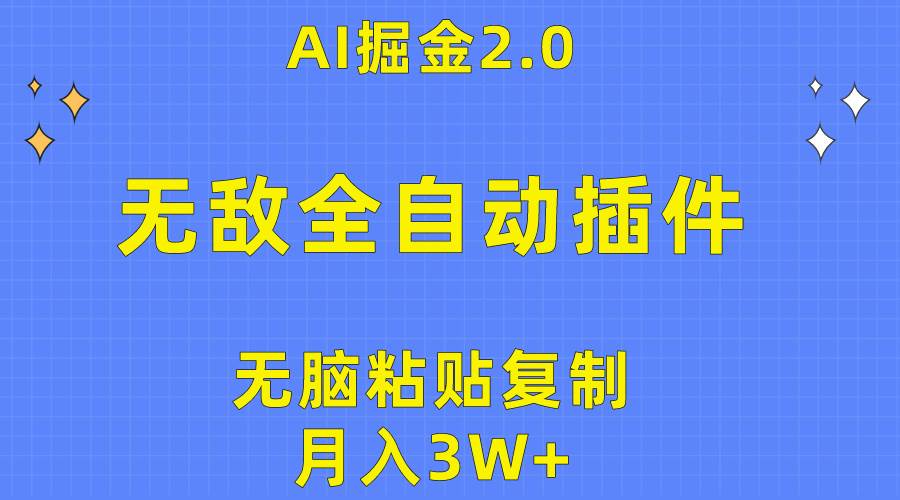 AI掘金2.0

无敌全自动插件

无脑粘贴复制
月入3W+